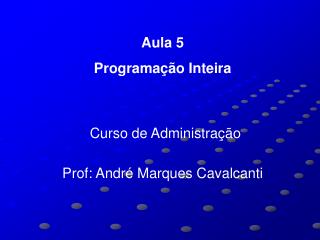 Aula 5

Programação Inteira

Curso de Administração

Prof: André Marques Cavalcanti